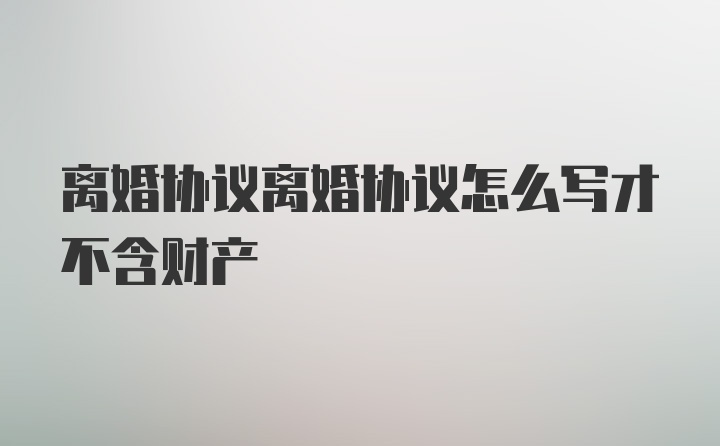 离婚协议离婚协议怎么写才不含财产